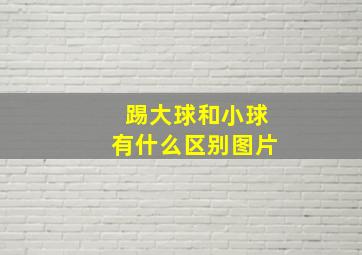 踢大球和小球
有什么区别图片